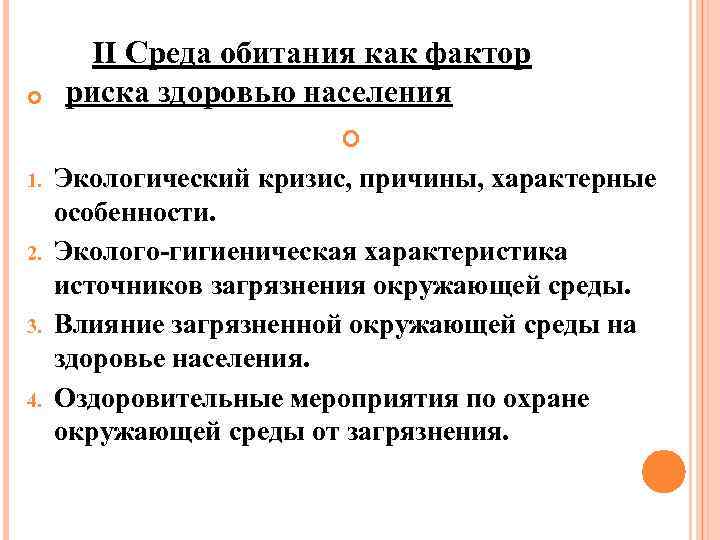 II Среда обитания как фактор риска здоровью населения

1. Экологический кризис, причины, характерные особенности.
2. Эколого-гигиеническая характеристика источников загрязнения окружающей среды.
3. Влияние загрязненной окружающей среды на здоровье населения.
4. Оздоровительные мероприятия по охране окружающей среды от загрязнения.